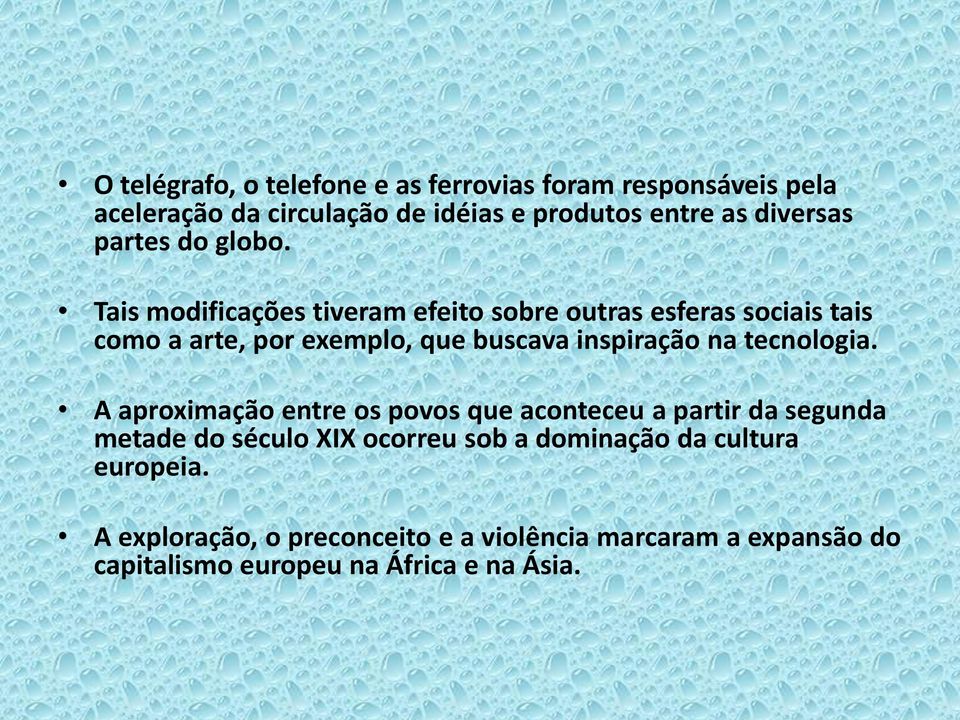 • O telégrafo, o telefone e as ferrovias foram responsáveis pela aceleração da circulação de idéias e produtos entre as diversas partes do globo.

• Tais modificações tiveram efeito sobre outras esferas sociais tais como a arte, por exemplo, que buscava inspiração na tecnologia.

• A aproximação entre os povos que aconteceu a partir da segunda metade do século XIX ocorreu sob a dominação da cultura europeia.

• A exploração, o preconceito e a violência marcaram a expansão do capitalismo europeu na África e na Ásia.